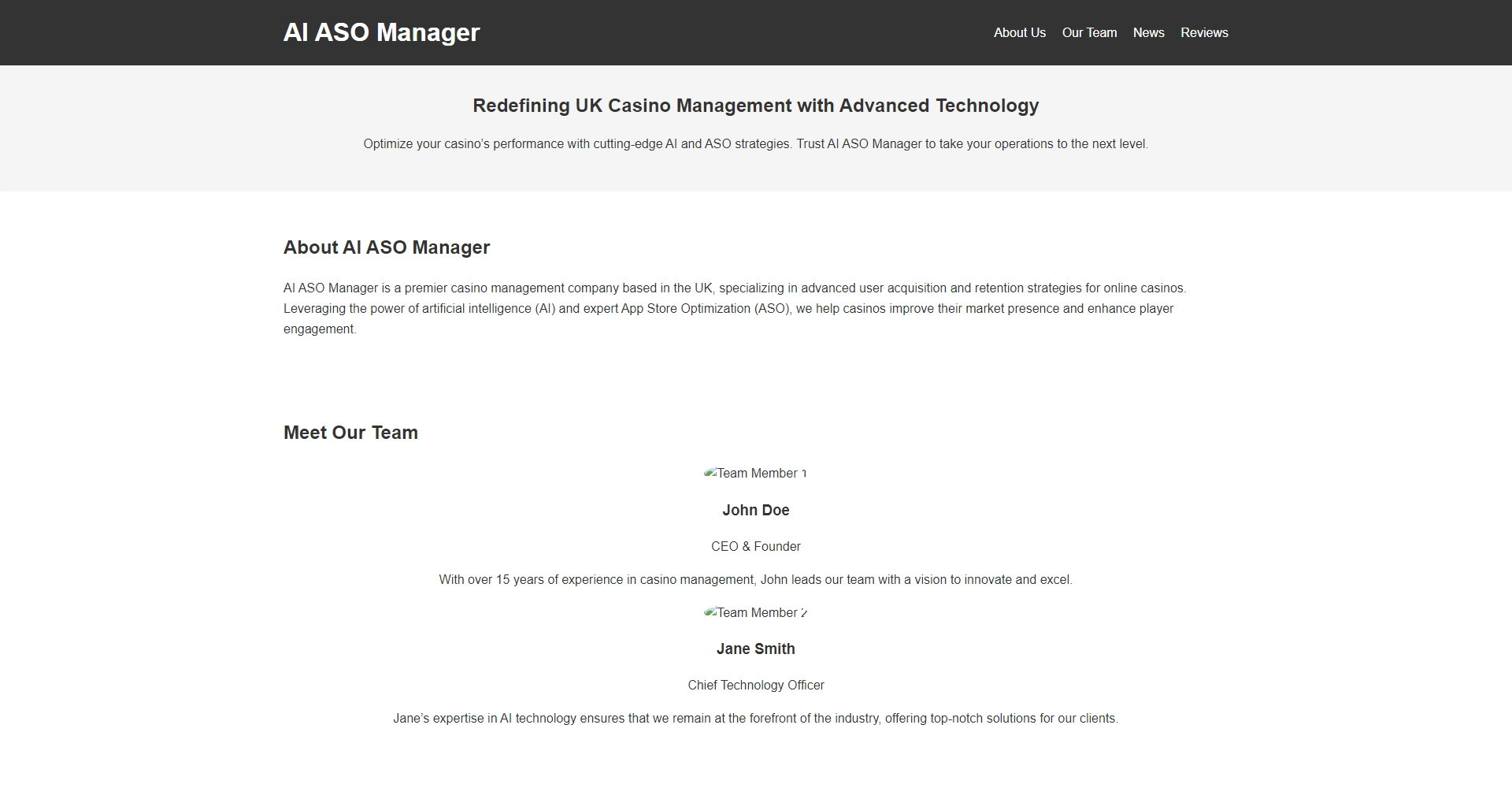 AI ASO Manager

About Us Our Team News Reviews

Redefining UK Casino Management with Advanced Technology

Optimize your casino's performance with cutting-edge AI and ASO strategies. Trust AI ASO Manager to take your operations to the next level.

About AI ASO Manager

AI ASO Manager is a premier casino management company based in the UK, specializing in advanced user acquisition and retention strategies for online casinos. Leveraging the power of artificial intelligence (AI) and expert App Store Optimization (ASO), we help casinos improve their market presence and enhance player engagement.

Meet Our Team

Team Member 1

John Doe

CEO & Founder

With over 15 years of experience in casino management, John leads our team with a vision to innovate and excel.

Team Member 2

Jane Smith

Chief Technology Officer

Jane's expertise in AI technology ensures that we remain at the forefront of the industry, offering top-notch solutions for our clients.